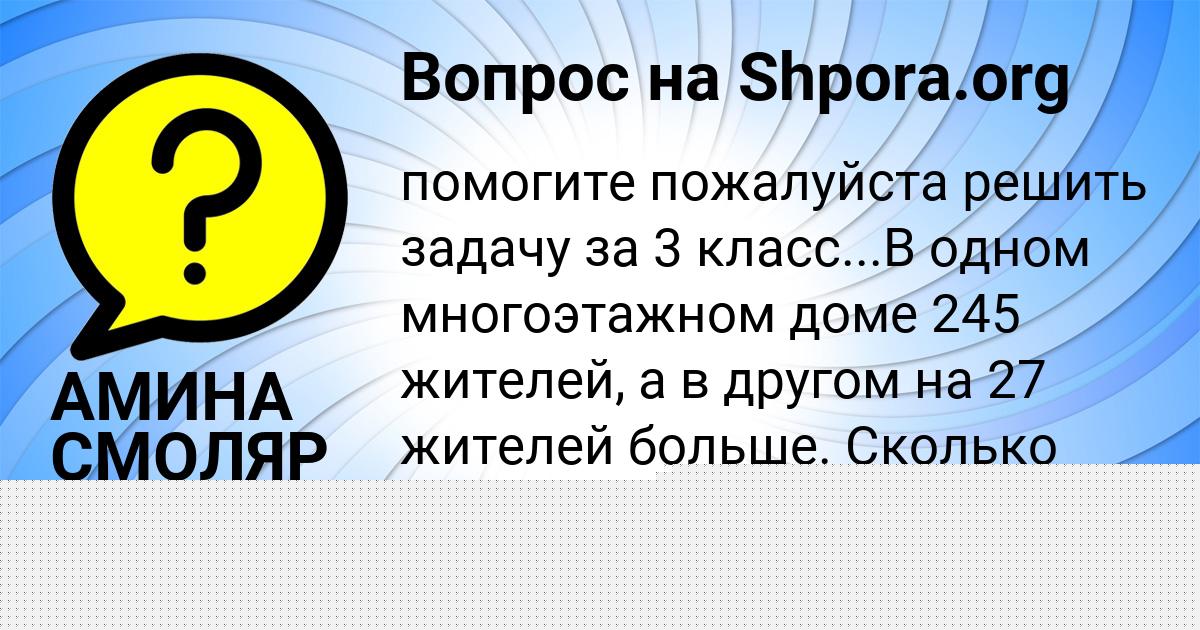 Вопрос на Shpora.org

?

АМИНА СМОЛЯР

помогите пожалуйста решить задачу за 3 класс...В одном многоэтажном доме 245 жителей, а в другом на 27 жителей больше. Сколько